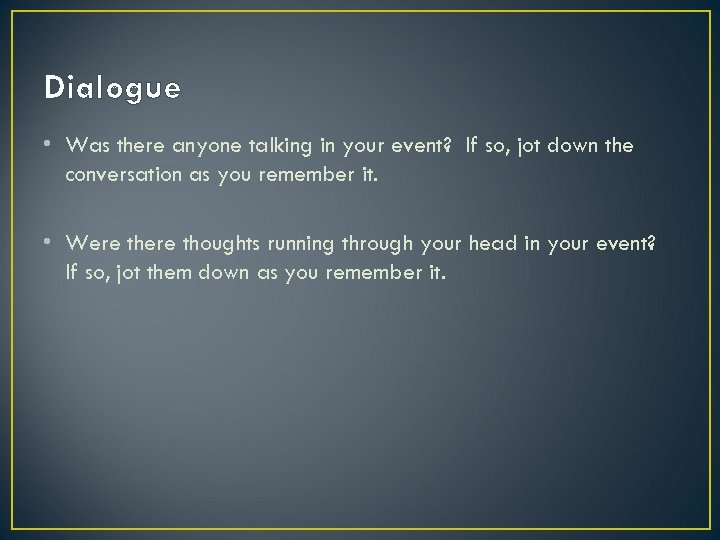 Dialogue

• Was there anyone talking in your event? If so, jot down the conversation as you remember it.

• Were there thoughts running through your head in your event? If so, jot them down as you remember it.